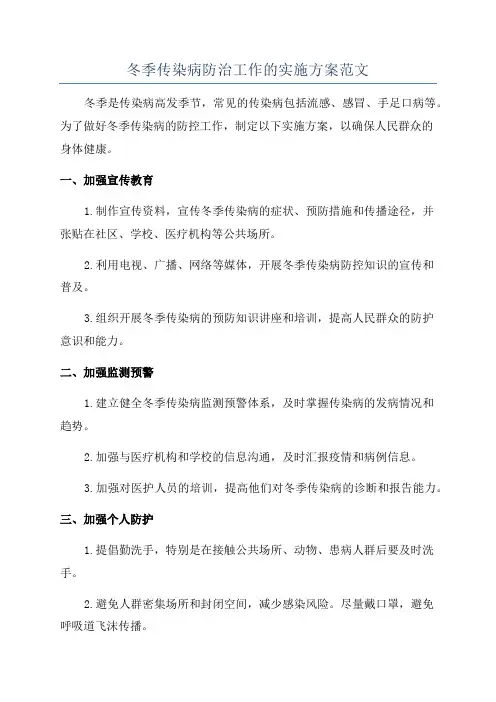 冬季传染病防治工作的实施方案范文

冬季是传染病高发季节，常见的传染病包括流感、感冒、手足口病等。为了做好冬季传染病的防控工作，制定以下实施方案，以确保人民群众的身体健康。

一、加强宣传教育

1.制作宣传资料，宣传冬季传染病的症状、预防措施和传播途径，并张贴在社区、学校、医疗机构等公共场所。

2.利用电视、广播、网络等媒体，开展冬季传染病防控知识的宣传和普及。

3.组织开展冬季传染病的预防知识讲座和培训，提高人民群众的防护意识和能力。

二、加强监测预警

1.建立健全冬季传染病监测预警体系，及时掌握传染病的发病情况和趋势。

2.加强与医疗机构和学校的信息沟通，及时汇报疫情和病例信息。

3.加强对医护人员的培训，提高他们对冬季传染病的诊断和报告能力。

三、加强个人防护

1.提倡勤洗手，特别是在接触公共场所、动物、患病人群后要及时洗手。

2.避免人群密集场所和封闭空间，减少感染风险。尽量戴口罩，避免呼吸道飞沫传播。